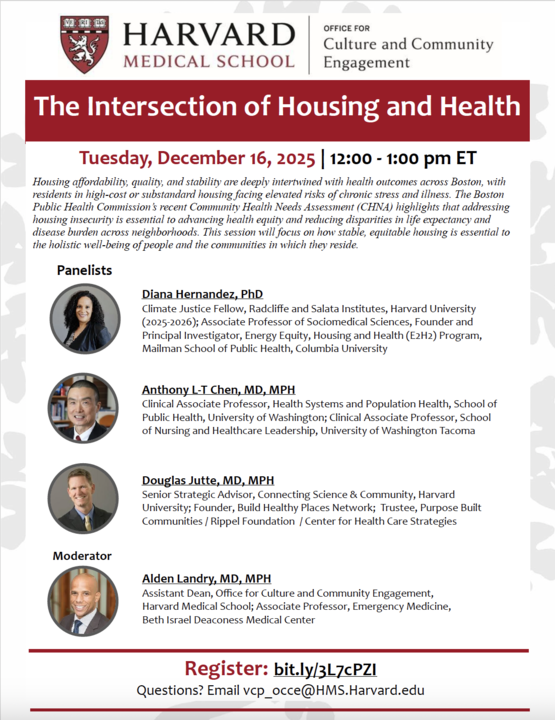 HARVARD
MEDICAL SCHOOL

OFFICE FOR
Culture and Community Engagement

The Intersection of Housing and Health

Tuesday, December 16, 2025 | 12:00 - 1:00 pm ET

Housing affordability, quality, and stability are deeply intertwined with health outcomes across Boston, with residents in high-cost or substandard housing facing elevated risks of chronic stress and illness. The Boston Public Health Commission's recent Community Health Needs Assessment (CHNA) highlights that addressing housing insecurity is essential to advancing health equity and reducing disparities in life expectancy and disease burden across neighborhoods. This session will focus on how stable, equitable housing is essential to the holistic well-being of people and the communities in which they reside.

Panelists

Diana Hernandez, PhD
Climate Justice Fellow, Radcliffe and Salata Institutes, Harvard University (2025-2026); Associate Professor of Sociomedical Sciences, Founder and Principal Investigator, Energy Equity, Housing and Health (E2H2) Program, Mailman School of Public Health, Columbia University

Anthony L-T Chen, MD, MPH
Clinical Associate Professor, Health Systems and Population Health, School of Public Health, University of Washington; Clinical Associate Professor, School of Nursing and Healthcare Leadership, University of Washington Tacoma

Douglas Jutte, MD, MPH
Senior Strategic Advisor, Connecting Science & Community, Harvard University; Founder, Build Healthy Places Network; Trustee, Purpose Built Communities / Rippel Foundation / Center for Health Care Strategies

Moderator

Alden Landry, MD, MPH
Assistant Dean, Office for Culture and Community Engagement, Harvard Medical School; Associate Professor, Emergency Medicine, Beth Israel Deaconess Medical Center

Register: bit.ly/3L7cPZI
Questions? Email vcp_occe@HMS.Harvard.edu